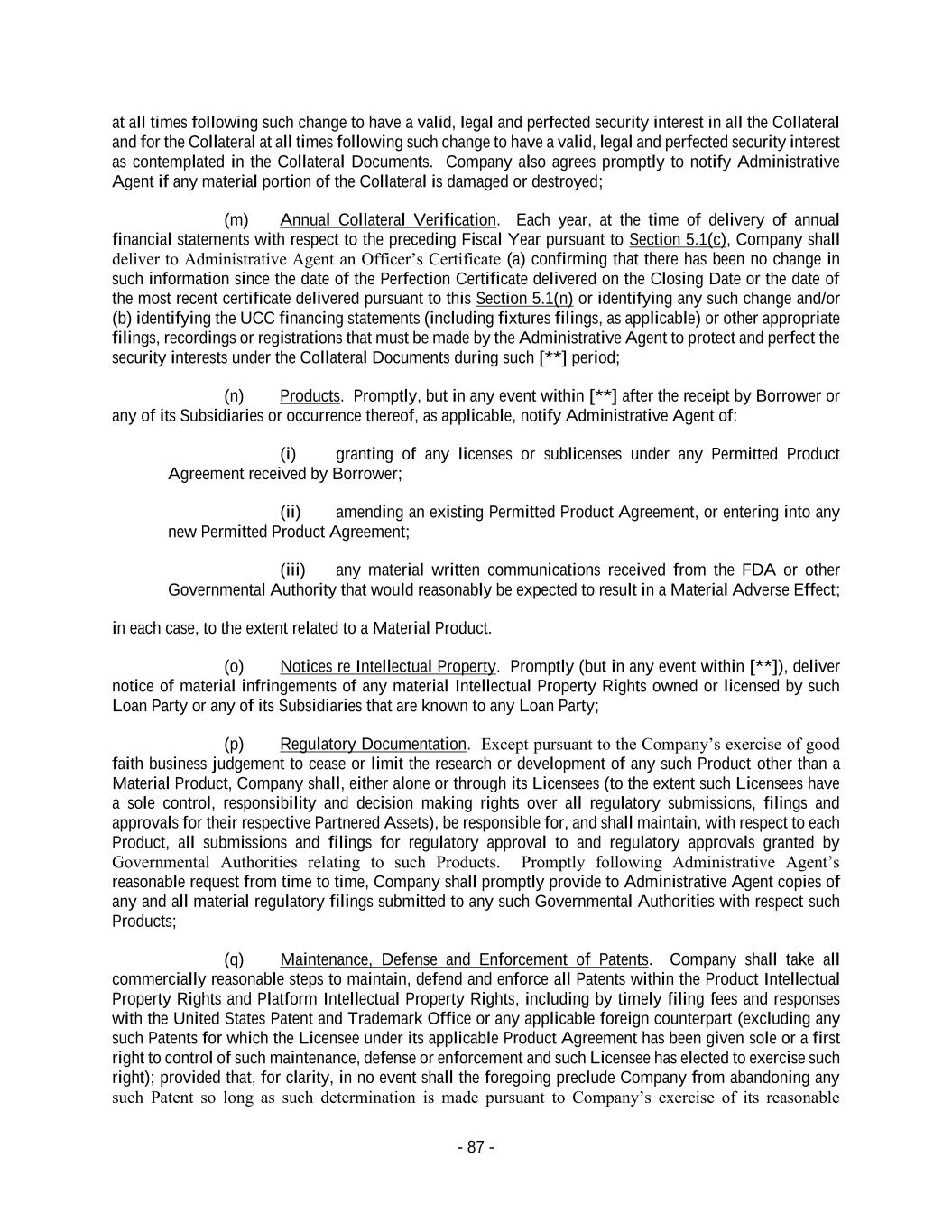 at all times following such change to have a valid, legal and perfected security interest in all the Collateral and for the Collateral at all times following such change to have a valid, legal and perfected security interest as contemplated in the Collateral Documents. Company also agrees promptly to notify Administrative Agent if any material portion of the Collateral is damaged or destroyed;

(m) Annual Collateral Verification. Each year, at the time of delivery of annual financial statements with respect to the preceding Fiscal Year pursuant to Section 5.1(c), Company shall deliver to Administrative Agent an Officer's Certificate (a) confirming that there has been no change in such information since the date of the Perfection Certificate delivered on the Closing Date or the date of the most recent certificate delivered pursuant to this Section 5.1(n) or identifying any such change and/or (b) identifying the UCC financing statements (including fixtures filings, as applicable) or other appropriate filings, recordings or registrations that must be made by the Administrative Agent to protect and perfect the security interests under the Collateral Documents during such [**] period;

(n) Products. Promptly, but in any event within [**] after the receipt by Borrower or any of its Subsidiaries or occurrence thereof, as applicable, notify Administrative Agent of:

(i) granting of any licenses or sublicenses under any Permitted Product Agreement received by Borrower;

(ii) amending an existing Permitted Product Agreement, or entering into any new Permitted Product Agreement;

(iii) any material written communications received from the FDA or other Governmental Authority that would reasonably be expected to result in a Material Adverse Effect;

in each case, to the extent related to a Material Product.

(o) Notices re Intellectual Property. Promptly (but in any event within [**]), deliver notice of material infringements of any material Intellectual Property Rights owned or licensed by such Loan Party or any of its Subsidiaries that are known to any Loan Party;

(p) Regulatory Documentation. Except pursuant to the Company's exercise of good faith business judgement to cease or limit the research or development of any such Product other than a Material Product, Company shall, either alone or through its Licensees (to the extent such Licensees have a sole control, responsibility and decision making rights over all regulatory submissions, filings and approvals for their respective Partnered Assets), be responsible for, and shall maintain, with respect to each Product, all submissions and filings for regulatory approval to and regulatory approvals granted by Governmental Authorities relating to such Products. Promptly following Administrative Agent's reasonable request from time to time, Company shall promptly provide to Administrative Agent copies of any and all material regulatory filings submitted to any such Governmental Authorities with respect such Products;

(q) Maintenance, Defense and Enforcement of Patents. Company shall take all commercially reasonable steps to maintain, defend and enforce all Patents within the Product Intellectual Property Rights and Platform Intellectual Property Rights, including by timely filing fees and responses with the United States Patent and Trademark Office or any applicable foreign counterpart (excluding any such Patents for which the Licensee under its applicable Product Agreement has been given sole or a first right to control of such maintenance, defense or enforcement and such Licensee has elected to exercise such right); provided that, for clarity, in no event shall the foregoing preclude Company from abandoning any such Patent so long as such determination is made pursuant to Company's exercise of its reasonable

- 87 -